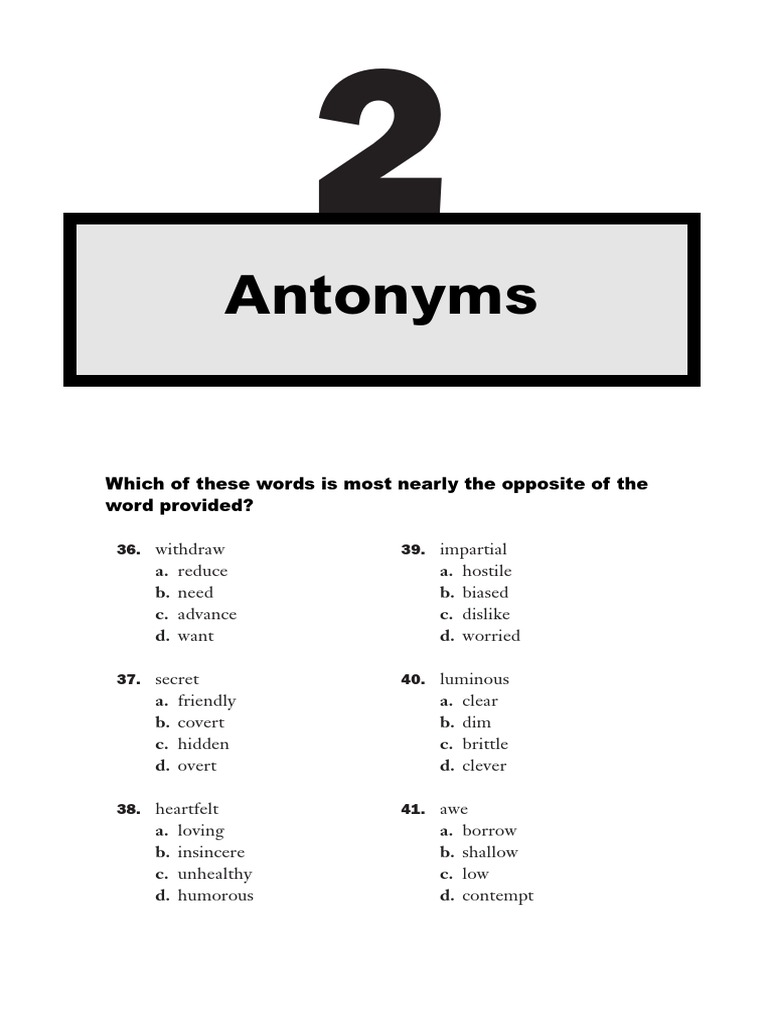 2

Antonyms

Which of these words is most nearly the opposite of the word provided?

36. withdraw
a. reduce
b. need
c. advance
d. want

37. secret
a. friendly
b. covert
c. hidden
d. overt

38. heartfelt
a. loving
b. insincere
c. unhealthy
d. humorous

39. impartial
a. hostile
b. biased
c. dislike
d. worried

40. luminous
a. clear
b. dim
c. brittle
d. clever

41. awe
a. borrow
b. shallow
c. low
d. contempt